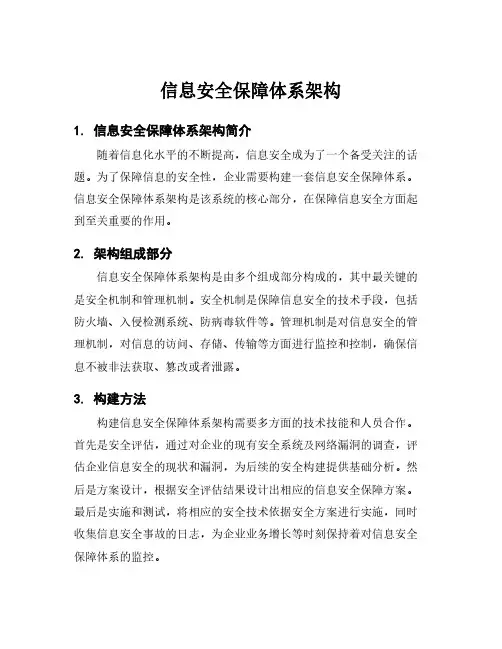 信息安全保障体系架构

1. 信息安全保障体系架构简介

随着信息化水平的不断提高，信息安全成为了一个备受关注的话题。为了保障信息的安全性，企业需要构建一套信息安全保障体系。信息安全保障体系架构是该系统的核心部分，在保障信息安全方面起到至关重要的作用。

2. 架构组成部分

信息安全保障体系架构是由多个组成部分构成的，其中最关键的是安全机制和管理机制。安全机制是保障信息安全的技术手段，包括防火墙、入侵检测系统、防病毒软件等。管理机制是对信息安全的管理机制，对信息的访问、存储、传输等方面进行监控和控制，确保信息不被非法获取、篡改或者泄露。

3. 构建方法

构建信息安全保障体系架构需要多方面的技术技能和人员合作。首先是安全评估，通过对企业的现有安全系统及网络漏洞的调查，评估企业信息安全的现状和漏洞，为后续的安全构建提供基础分析。然后是方案设计，根据安全评估结果设计出相应的信息安全保障方案。最后是实施和测试，将相应的安全技术依据安全方案进行实施，同时收集信息安全事故的日志，为企业业务增长等时刻保持着对信息安全保障体系的监控。